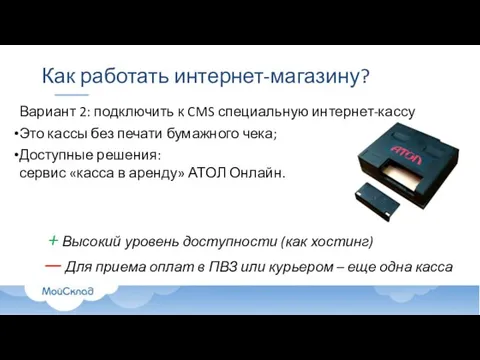 Как работать интернет-магазину?

Вариант 2: подключить к CMS специальную интернет-кассу

•Это кассы без печати бумажного чека;

•Доступные решения:
сервис «касса в аренду» АТОЛ Онлайн.

АТОЛ

+ Высокий уровень доступности (как хостинг)

— Для приема оплат в ПВЗ или курьером – еще одна касса

МойСклад